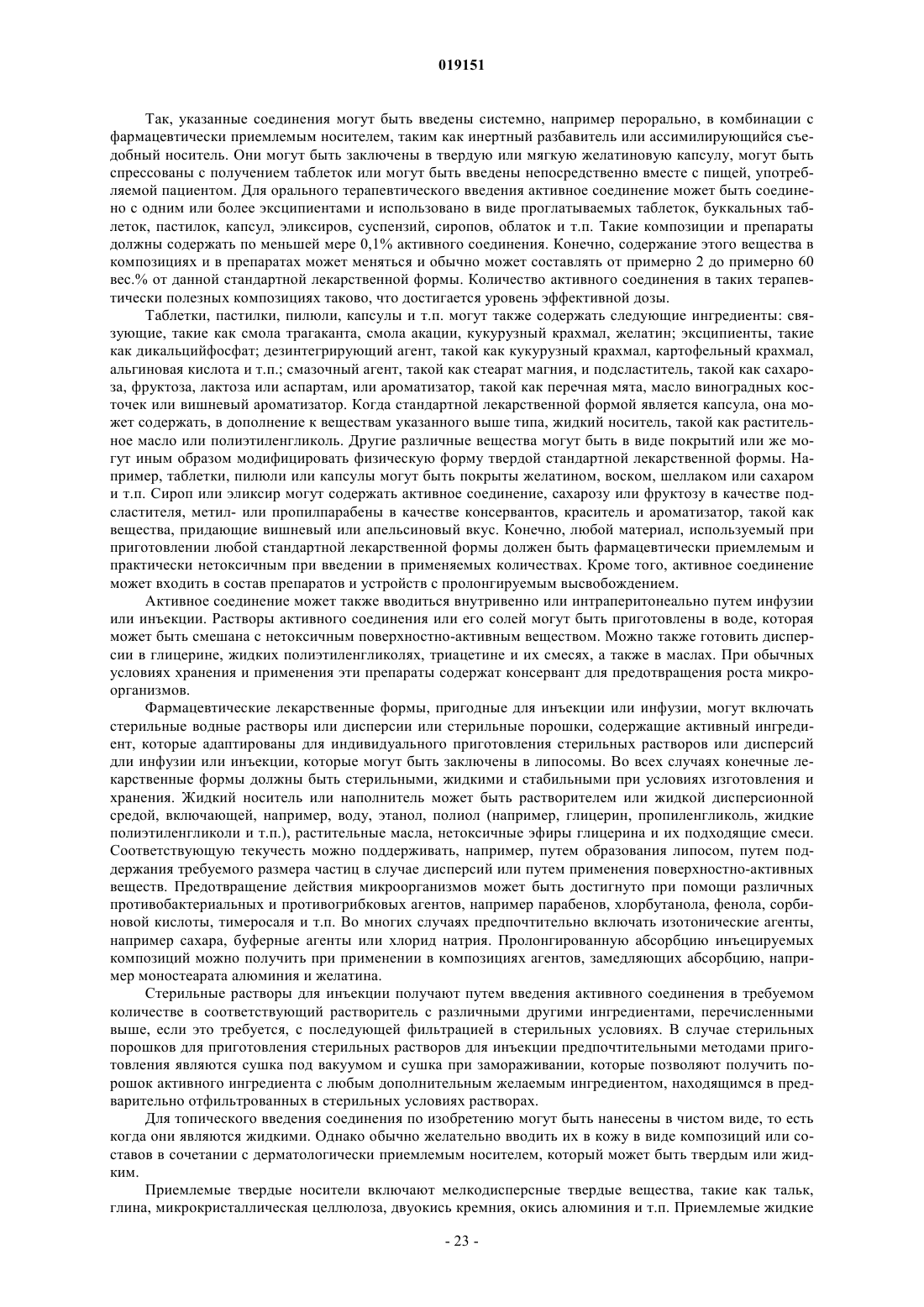 019151

Так, указанные соединения могут быть введены системно, например перорально, в комбинации с фармацевтически приемлемым носителем, таким как инертный разбавитель или ассимилирующийся съедобный носитель. Они могут быть заключены в твердую или мягкую желатиновую капсулу, могут быть спрессованы с получением таблеток или могут быть введены непосредственно вместе с пищей, употребляемой пациентом. Для орального терапевтического введения активное соединение может быть соединено с одним или более эксципиентами и использовано в виде проглатываемых таблеток, буккальных таблеток, пастилок, капсул, эликсиров, суспензий, сиропов, облаток и т.п. Такие композиции и препараты должны содержать по меньшей мере 0,1% активного соединения. Конечно, содержание этого вещества в композициях и в препаратах может меняться и обычно может составлять от примерно 2 до примерно 60 вес.% от данной стандартной лекарственной формы. Количество активного соединения в таких терапевтически полезных композициях таково, что достигается уровень эффективной дозы.

Таблетки, пастилки, пилюли, капсулы и т.п. могут также содержать следующие ингредиенты: связующие, такие как смола трагаканта, смола акации, кукурузный крахмал, желатин; эксципиенты, такие как дикальцийфосфат; дезинтегрирующий агент, такой как кукурузный крахмал, картофельный крахмал, альгиновая кислота и т.п.; смазочный агент, такой как стеарат магния, и подсластитель, такой как сахароза, фруктоза, лактоза или аспартам, или ароматизатор, такой как перечная мята, масло виноградных косточек или вишневый ароматизатор. Когда стандартной лекарственной формой является капсула, она может содержать, в дополнение к веществам указанного выше типа, жидкий носитель, такой как растительное масло или полиэтиленгликоль. Другие различные вещества могут быть в виде покрытий или же могут иным образом модифицировать физическую форму твердой стандартной лекарственной формы. Например, таблетки, пилюли или капсулы могут быть покрыты желатином, воском, шеллаком или сахаром и т.п. Сироп или эликсир могут содержать активное соединение, сахарозу или фруктозу в качестве подсластителя, метил- или пропилпарабены в качестве консервантов, краситель и ароматизатор, такой как вещества, придающие вишневый или апельсиновый вкус. Конечно, любой материал, используемый при приготовлении любой стандартной лекарственной формы должен быть фармацевтически приемлемым и практически нетоксичным при введении в применяемых количествах. Кроме того, активное соединение может входить в состав препаратов и устройств с пролонгируемым высвобождением.

Активное соединение может также вводиться внутривенно или интраперитонеально путем инфузии или инъекции. Растворы активного соединения или его солей могут быть приготовлены в воде, которая может быть смешана с нетоксичным поверхностно-активным веществом. Можно также готовить дисперсии в глицерине, жидких полиэтиленгликолях, триацетине и их смесях, а также в маслах. При обычных условиях хранения и применения эти препараты содержат консервант для предотвращения роста микроорганизмов.

Фармацевтические лекарственные формы, пригодные для инъекции или инфузии, могут включать стерильные водные растворы или дисперсии или стерильные порошки, содержащие активный ингредиент, которые адаптированы для индивидуального приготовления стерильных растворов или дисперсий дли инфузии или инъекции, которые могут быть заключены в липосомы. Во всех случаях конечные лекарственные формы должны быть стерильными, жидкими и стабильными при условиях изготовления и хранения. Жидкий носитель или наполнитель может быть растворителем или жидкой дисперсионной средой, включающей, например, воду, этанол, полиол (например, глицерин, пропиленгликоль, жидкие полиэтиленгликоли и т.п.), растительные масла, нетоксичные эфиры глицерина и их подходящие смеси. Соответствующую текучесть можно поддерживать, например, путем образования липосом, путем поддержания требуемого размера частиц в случае дисперсий или путем применения поверхностно-активных веществ. Предотвращение действия микроорганизмов может быть достигнуто при помощи различных противобактериальных и противогрибковых агентов, например парабенов, хлорбутанола, фенола, сорбиновой кислоты, тимеросаля и т.п. Во многих случаях предпочтительно включать изотонические агенты, например сахара, буферные агенты или хлорид натрия. Пролонгированную абсорбцию инъецируемых композиций можно получить при применении в композициях агентов, замедляющих абсорбцию, например моностеарата алюминия и желатина.

Стерильные растворы для инъекции получают путем введения активного соединения в требуемом количестве в соответствующий растворитель с различными другими ингредиентами, перечисленными выше, если это требуется, с последующей фильтрацией в стерильных условиях. В случае стерильных порошков для приготовления стерильных растворов для инъекции предпочтительными методами приготовления являются сушка под вакуумом и сушка при замораживании, которые позволяют получить порошок активного ингредиента с любым дополнительным желаемым ингредиентом, находящимся в предварительно отфильтрованных в стерильных условиях растворах.

Для топического введения соединения по изобретению могут быть нанесены в чистом виде, то есть когда они являются жидкими. Однако обычно желательно вводить их в кожу в виде композиций или составов в сочетании с дерматологически приемлемым носителем, который может быть твердым или жидким.

Приемлемые твердые носители включают мелкодисперсные твердые вещества, такие как тальк, глина, микрокристаллическая целлюлоза, двуокись кремния, окись алюминия и т.п. Приемлемые жидкие

- 23 -